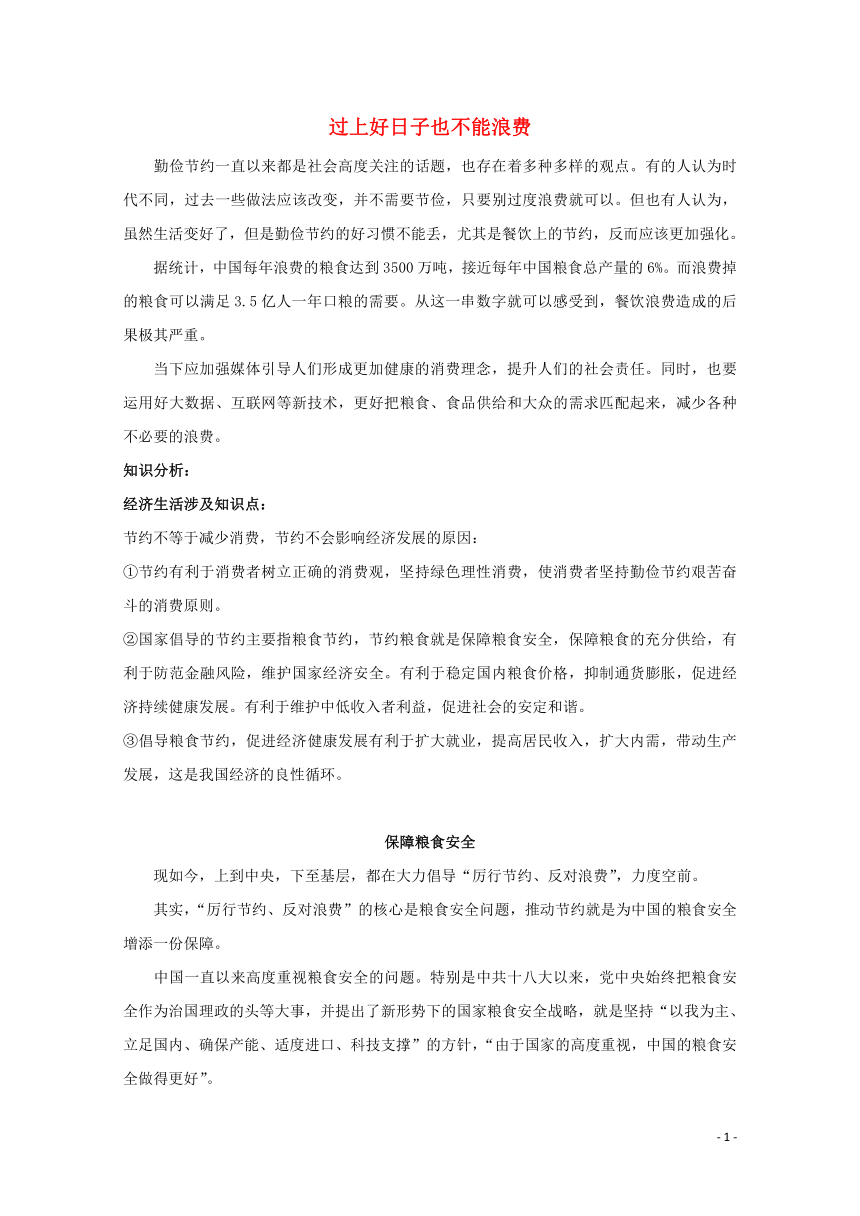 过上好日子也不能浪费

勤俭节约一直以来都是社会高度关注的话题，也存在着多种多样的观点。有的人认为时代不同，过去一些做法应该改变，并不需要节俭，只要别过度浪费就可以。但也有人认为，虽然生活变好了，但是勤俭节约的好习惯不能丢，尤其是餐饮上的节约，反而应该更加强化。

据统计，中国每年浪费的粮食达到3500万吨，接近每年中国粮食总产量的6%。而浪费掉的粮食可以满足3.5亿人一年口粮的需要。从这一串数字就可以感受到，餐饮浪费造成的后果极其严重。

当下应加强媒体引导人们形成更加健康的消费理念，提升人们的社会责任。同时，也要运用好大数据、互联网等新技术，更好把粮食、食品供给和大众的需求匹配起来，减少各种不必要的浪费。

知识分析：

经济生活涉及知识点：

节约不等于减少消费，节约不会影响经济发展的原因：

①节约有利于消费者树立正确的消费观，坚持绿色理性消费，使消费者坚持勤俭节约艰苦奋斗的消费原则。

②国家倡导的节约主要指粮食节约，节约粮食就是保障粮食安全，保障粮食的充分供给，有利于防范金融风险，维护国家经济安全。有利于稳定国内粮食价格，抑制通货膨胀，促进经济持续健康发展。有利于维护中低收入者利益，促进社会的安定和谐。

③倡导粮食节约，促进经济健康发展有利于扩大就业，提高居民收入，扩大内需，带动生产发展，这是我国经济的良性循环。

保障粮食安全

现如今，上到中央，下至基层，都在大力倡导“厉行节约、反对浪费”，力度空前。

其实，“厉行节约、反对浪费”的核心是粮食安全问题，推动节约就是为中国的粮食安全增添一份保障。

中国一直以来高度重视粮食安全的问题。特别是中共十八大以来，党中央始终把粮食安全作为治国理政的头等大事，并提出了新形势下的国家粮食安全战略，就是坚持“以我为主、立足国内、确保产能、适度进口、科技支撑”的方针，“由于国家的高度重视，中国的粮食安全做得更好”。

- 1 -